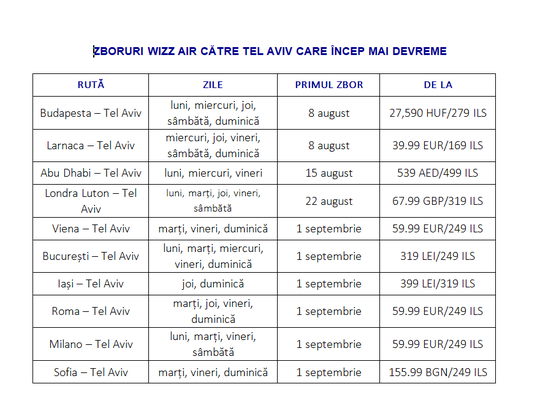 ZBORURI WIZZ AIR CĂTRE TEL AVIV CARE ÎNCEP MAI DEVREME

| RUTĂ | ZILE | PRIMUL ZBOR | DE LA |
|---|---|---|---|
| Budapesta – Tel Aviv | luni, miercuri, joi, sâmbătă, duminică | 8 august | 27,590 HUF/279 ILS |
| Larnaca – Tel Aviv | miercuri, joi, vineri, sâmbătă, duminică | 8 august | 39.99 EUR/169 ILS |
| Abu Dhabi – Tel Aviv | luni, miercuri, vineri | 15 august | 539 AED/499 ILS |
| Londra Luton – Tel Aviv | luni, marți, joi, vineri, sâmbătă | 22 august | 67.99 GBP/319 ILS |
| Viena – Tel Aviv | marți, vineri, duminică | 1 septembrie | 59.99 EUR/249 ILS |
| București – Tel Aviv | luni, marți, miercuri, vineri, duminică | 1 septembrie | 319 LEI/249 ILS |
| Iași – Tel Aviv | joi, duminică | 1 septembrie | 399 LEI/319 ILS |
| Roma – Tel Aviv | marți, joi, vineri, duminică | 1 septembrie | 59.99 EUR/249 ILS |
| Milano – Tel Aviv | luni, marți, vineri, sâmbătă | 1 septembrie | 59.99 EUR/249 ILS |
| Sofia – Tel Aviv | marți, vineri, duminică | 1 septembrie | 155.99 BGN/249 ILS |